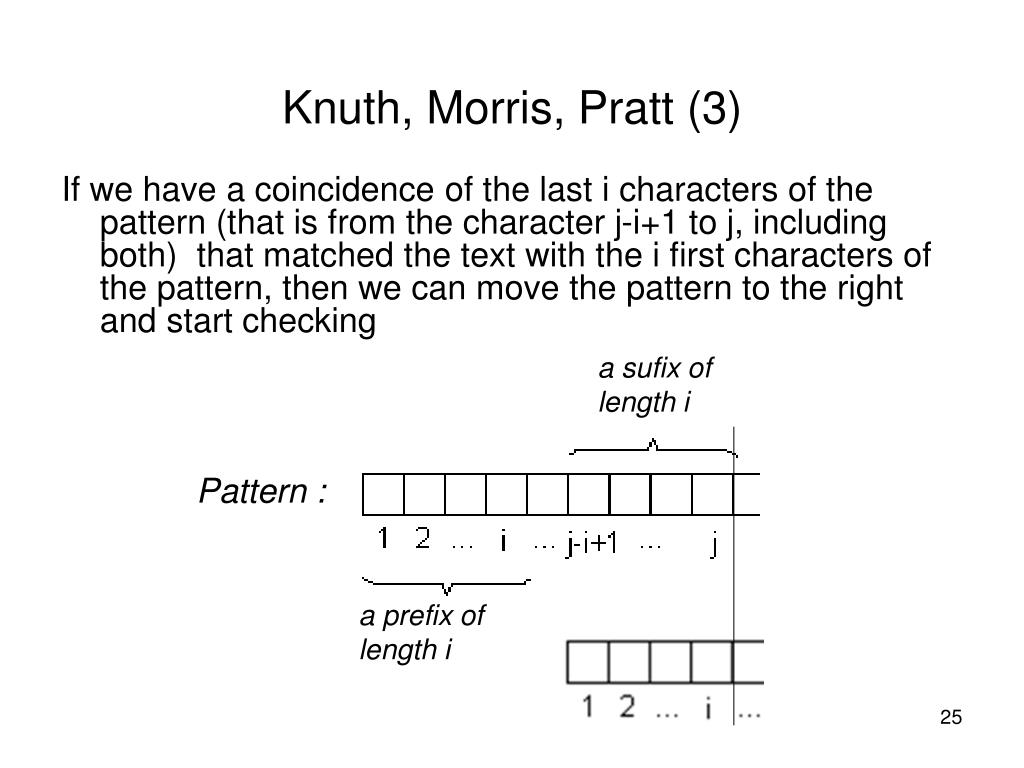 Knuth, Morris, Pratt (3)

If we have a coincidence of the last i characters of the pattern (that is from the character j-i+1 to j, including both) that matched the text with the i first characters of the pattern, then we can move the pattern to the right and start checking

a sufix of length i

Pattern :

1 2 ... i ... j-i+1 ... j

a prefix of length i

1 2 ... i ...

25